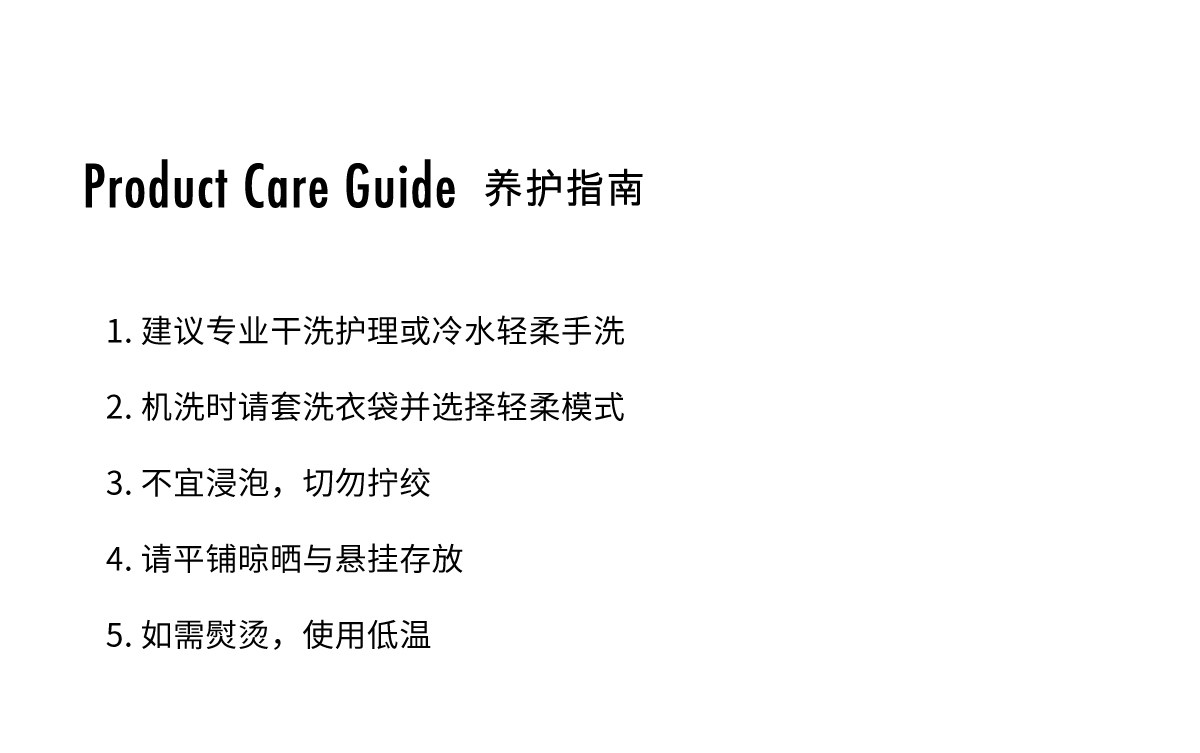 Product Care Guide 养护指南

1.建议专业干洗护理或冷水轻柔手洗

2.机洗时请套洗衣袋并选择轻柔模式

3.不宜浸泡，切勿拧绞

4.请平铺晾晒与悬挂存放

5.如需熨烫，使用低温